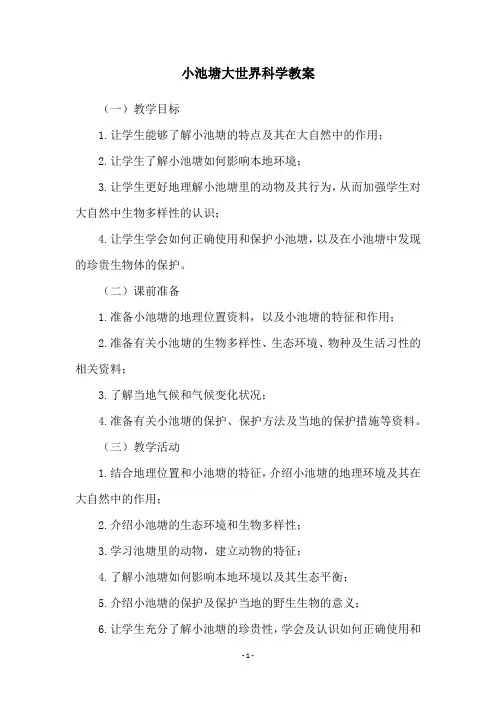 小池塘大世界科学教案

（一）教学目标

1.让学生能够了解小池塘的特点及其在大自然中的作用；

2.让学生了解小池塘如何影响本地环境；

3.让学生更好地理解小池塘里的动物及其行为，从而加强学生对大自然中生物多样性的认识；

4.让学生学会如何正确使用和保护小池塘，以及在小池塘中发现的珍贵生物体的保护。

（二）课前准备

1.准备小池塘的地理位置资料，以及小池塘的特征和作用；

2.准备有关小池塘的生物多样性、生态环境、物种及生活习性的相关资料；

3.了解当地气候和气候变化状况；

4.准备有关小池塘的保护、保护方法及当地的保护措施等资料。

（三）教学活动

1.结合地理位置和小池塘的特征，介绍小池塘的地理环境及其在大自然中的作用；

2.介绍小池塘的生态环境和生物多样性；

3.学习池塘里的动物，建立动物的特征；

4.了解小池塘如何影响本地环境以及其生态平衡；

5.介绍小池塘的保护及保护当地的野生生物的意义；

6.让学生充分了解小池塘的珍贵性，学会及认识如何正确使用和

- 1 -